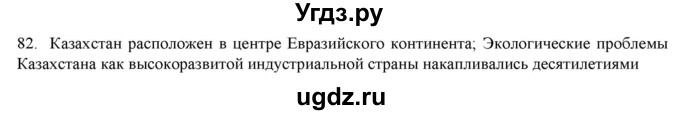 Угдз.ру

82. Казахстан расположен в центре Евразийского континента; Экологические проблемы Казахстана как высокоразвитой индустриальной страны накапливались десятилетиями

ugdz.ru